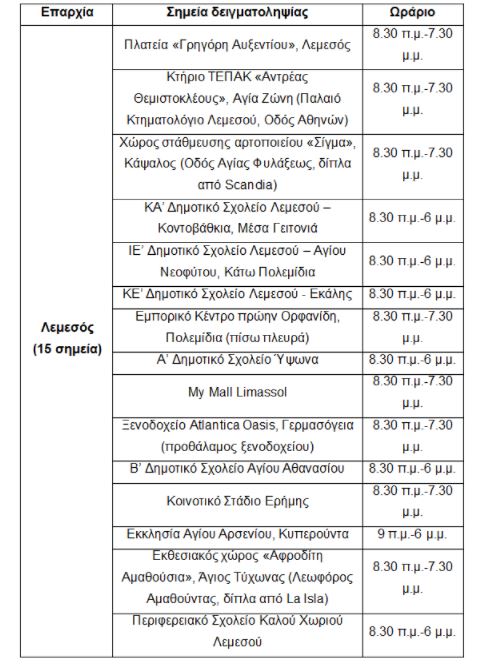 | Επαρχία | Σημεία δειγματοληψίας | Ωράριο |
|---|---|---|
| Λεμεσός (15 σημεία) | Πλατεία «Γρηγόρη Αυξεντίου», Λεμεσός | 8.30 π.μ.-7.30 μ.μ. |
| | Κτήριο ΤΕΠΑΚ «Αντρέας Θεμιστοκλέους», Αγία Ζώνη (Παλαιό Κτηματολόγιο Λεμεσού, Οδός Αθηνών) | 8.30 π.μ.-7.30 μ.μ. |
| | Χώρος στάθμευσης αρτοποιείου «Σίγμα», Κάψαλος (Οδός Αγίας Φυλάξεως, δίπλα από Scandia) | 8.30 π.μ.-7.30 μ.μ. |
| | ΚΑ' Δημοτικό Σχολείο Λεμεσού – Κοντοβάθκια, Μέσα Γειτονιά | 8.30 π.μ.-6 μ.μ. |
| | ΙΕ' Δημοτικό Σχολείο Λεμεσού – Αγίου Νεοφύτου, Κάτω Πολεμίδια | 8.30 π.μ.-6 μ.μ. |
| | ΚΕ' Δημοτικό Σχολείο Λεμεσού - Εκάλης | 8.30 π.μ.-6 μ.μ. |
| | Εμπορικό Κέντρο πρώην Ορφανίδη, Πολεμίδια (πίσω πλευρά) | 8.30 π.μ.-7.30 μ.μ. |
| | Α' Δημοτικό Σχολείο Ύψωνα | 8.30 π.μ.-6 μ.μ. |
| | My Mall Limassol | 8.30 π.μ.-7.30 μ.μ. |
| | Ξενοδοχείο Atlantica Oasis, Γερμασόγεια (προθάλαμος ξενοδοχείου) | 8.30 π.μ.-7.30 μ.μ. |
| | Β' Δημοτικό Σχολείο Αγίου Αθανασίου | 8.30 π.μ.-6 μ.μ. |
| | Κοινοτικό Στάδιο Ερήμης | 8.30 π.μ.-7.30 μ.μ. |
| | Εκκλησία Αγίου Αρσενίου, Κυπερούντα | 9 π.μ.-6 μ.μ. |
| | Εκθεσιακός χώρος «Αφροδίτη Αμαθούσια», Άγιος Τύχωνας (Λεωφόρος Αμαθούντας, δίπλα από La Isla) | 8.30 π.μ.-7.30 μ.μ. |
| | Περιφερειακό Σχολείο Καλού Χωριού Λεμεσού | 8.30 π.μ.-6 μ.μ. |